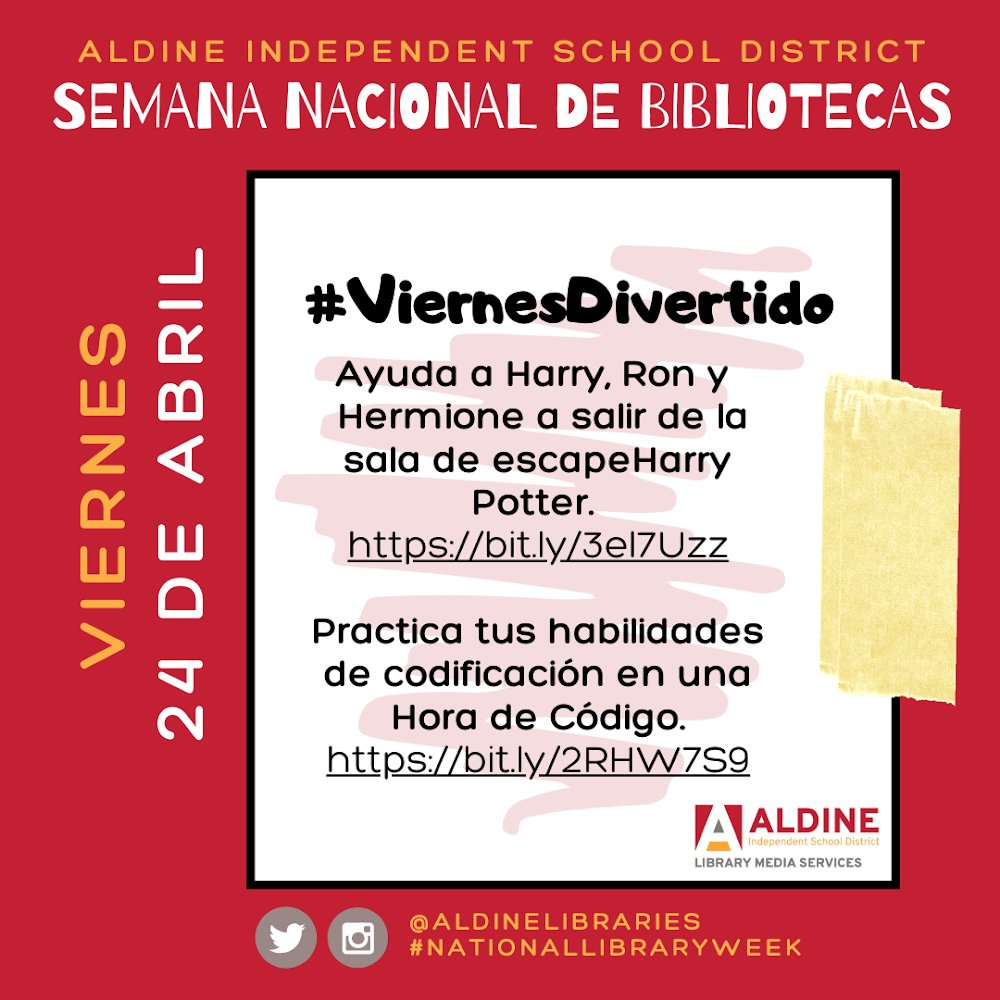 ALDINE INDEPENDENT SCHOOL DISTRICT
SEMANA NACIONAL DE BIBLIOTECAS

VIERNES
24 DE ABRIL

#ViernesDivertido

Ayuda a Harry, Ron y Hermione a salir de la sala de escapeHarry Potter.
https://bit.ly/3el7Uzz

Practica tus habilidades de codificación en una Hora de Código.
https://bit.ly/2RHW7S9

ALDINE
Independent School District
LIBRARY MEDIA SERVICES

@ALDINELIBRARIES
#NATIONALLIBRARYWEEK